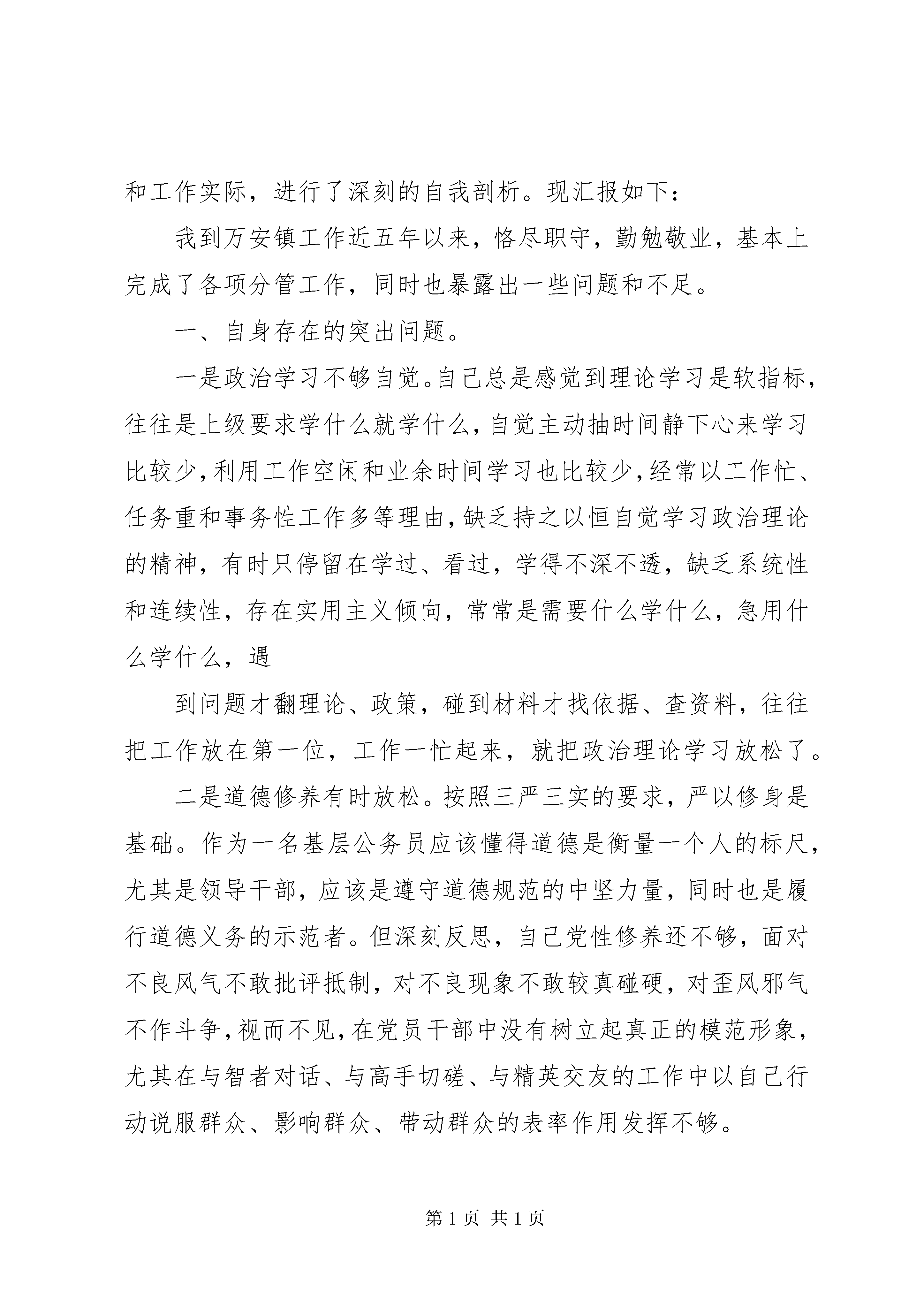 和工作实际，进行了深刻的自我剖析。现汇报如下：

我到万安镇工作近五年以来，恪尽职守，勤勉敬业，基本上完成了各项分管工作，同时也暴露出一些问题和不足。

一、自身存在的突出问题。

一是政治学习不够自觉。自己总是感觉到理论学习是软指标，往往是上级要求学什么就学什么，自觉主动抽时间静下心来学习比较少，利用工作空闲和业余时间学习也比较少，经常以工作忙、任务重和事务性工作多等理由，缺乏持之以恒自觉学习政治理论的精神，有时只停留在学过、看过，学得不深不透，缺乏系统性和连续性，存在实用主义倾向，常常是需要什么学什么，急用什么学什么，遇

到问题才翻理论、政策，碰到材料才找依据、查资料，往往把工作放在第一位，工作一忙起来，就把政治理论学习放松了。

二是道德修养有时放松。按照三严三实的要求，严以修身是基础。作为一名基层公务员应该懂得道德是衡量一个人的标尺，尤其是领导干部，应该是遵守道德规范的中坚力量，同时也是履行道德义务的示范者。但深刻反思，自己党性修养还不够，面对不良风气不敢批评抵制，对不良现象不敢较真碰硬，对歪风邪气不作斗争，视而不见，在党员干部中没有树立起真正的模范形象，尤其在与智者对话、与高手切磋、与精英交友的工作中以自己行动说服群众、影响群众、带动群众的表率作用发挥不够。

第 1 页 共 1 页